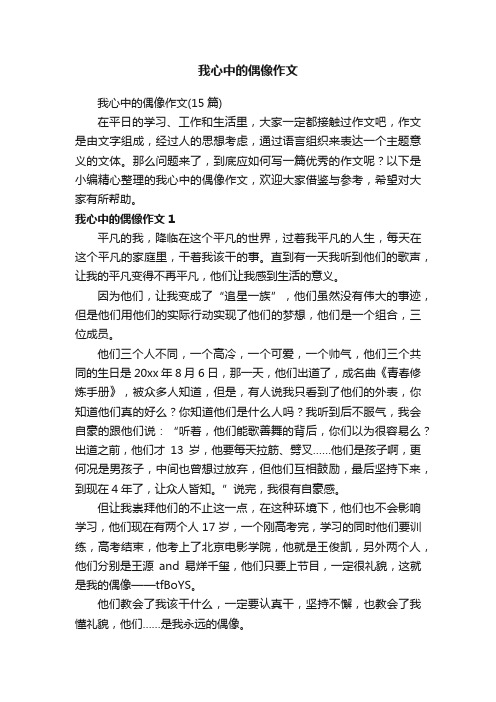 我心中的偶像作文

我心中的偶像作文(15 篇)

在平日的学习、工作和生活里，大家一定都接触过作文吧，作文是由文字组成，经过人的思想考虑，通过语言组织来表达一个主题意义的文体。那么问题来了，到底应如何写一篇优秀的作文呢？以下是小编精心整理的我心中的偶像作文，欢迎大家借鉴与参考，希望对大家有所帮助。

我心中的偶像作文 1

平凡的我，降临在这个平凡的世界，过着我平凡的人生，每天在这个平凡的家庭里，干着我该干的事。直到有一天我听到他们的歌声，让我的平凡变得不再平凡，他们让我感到生活的意义。

因为他们，让我变成了“追星一族”，他们虽然没有伟大的事迹，但是他们用他们的实际行动实现了他们的梦想，他们是一个组合，三位成员。

他们三个人不同，一个高冷，一个可爱，一个帅气，他们三个共同的生日是 20xx 年 8 月 6 日，那一天，他们出道了，成名曲《青春修炼手册》，被众多人知道，但是，有人说我只看到了他们的外表，你知道他们真的好么？你知道他们是什么人吗？我听到后不服气，我会自豪的跟他们说：“听着，他们能歌善舞的背后，你们以为很容易么？出道之前，他们才 13 岁，他要每天拉筋、劈叉……他们是孩子啊，更何况是男孩子，中间也曾想过放弃，但他们互相鼓励，最后坚持下来，到现在 4 年了，让众人皆知。”说完，我很有自豪感。

但让我崇拜他们的不止这一点，在这种环境下，他们也不会影响学习，他们现在有两个人 17 岁，一个刚高考完，学习的同时他们要训练，高考结束，他考上了北京电影学院，他就是王俊凯，另外两个人，他们分别是王源 and 易烊千玺，他们只要上节目，一定很礼貌，这就是我的偶像——tfBoYS。

他们教会了我该干什么，一定要认真干，坚持不懈，也教会了我懂礼貌，他们……是我永远的偶像。